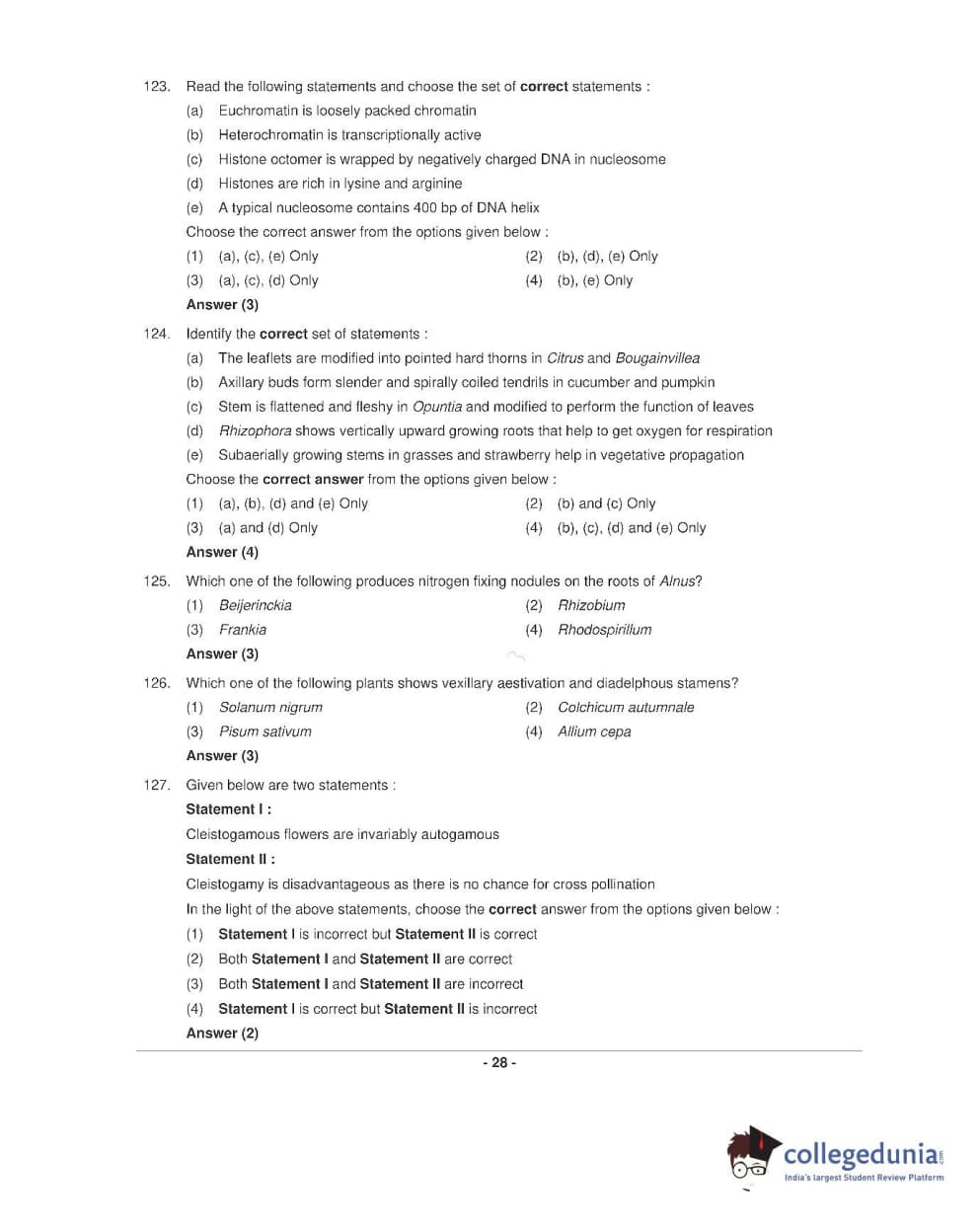 123. Read the following statements and choose the set of correct statements :

(a) Euchromatin is loosely packed chromatin

(b) Heterochromatin is transcriptionally active

(c) Histone octomer is wrapped by negatively charged DNA in nucleosome

(d) Histones are rich in lysine and arginine

(e) A typical nucleosome contains 400 bp of DNA helix

Choose the correct answer from the options given below :

(1) (a), (c), (e) Only
(2) (b), (d), (e) Only
(3) (a), (c), (d) Only
(4) (b), (e) Only

Answer (3)

124. Identify the correct set of statements :

(a) The leaflets are modified into pointed hard thorns in Citrus and Bougainvillea

(b) Axillary buds form slender and spirally coiled tendrils in cucumber and pumpkin

(c) Stem is flattened and fleshy in Opuntia and modified to perform the function of leaves

(d) Rhizophora shows vertically upward growing roots that help to get oxygen for respiration

(e) Subaerially growing stems in grasses and strawberry help in vegetative propagation

Choose the correct answer from the options given below :

(1) (a), (b), (d) and (e) Only
(2) (b) and (c) Only
(3) (a) and (d) Only
(4) (b), (c), (d) and (e) Only

Answer (4)

125. Which one of the following produces nitrogen fixing nodules on the roots of Alnus?

(1) Beijerinckia
(2) Rhizobium
(3) Frankia
(4) Rhodospirillum

Answer (3)

126. Which one of the following plants shows vexillary aestivation and diadelphous stamens?

(1) Solanum nigrum
(2) Colchicum autumnale
(3) Pisum sativum
(4) Allium cepa

Answer (3)

127. Given below are two statements :

Statement I :

Cleistogamous flowers are invariably autogamous

Statement II :

Cleistogamy is disadvantageous as there is no chance for cross pollination

In the light of the above statements, choose the correct answer from the options given below :

(1) Statement I is incorrect but Statement II is correct

(2) Both Statement I and Statement II are correct

(3) Both Statement I and Statement II are incorrect

(4) Statement I is correct but Statement II is incorrect

Answer (2)

- 28 -

collegedunia.com
India's largest Student Review Platform